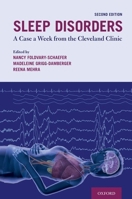 SECOND EDITION

SLEEP DISORDERS

A Case a Week from the Cleveland Clinic

Edited by
NANCY FOLDVARY-SCHAEFER
MADELEINE GRIGG-DAMBERGER
REENA MEHRA

OXFORD